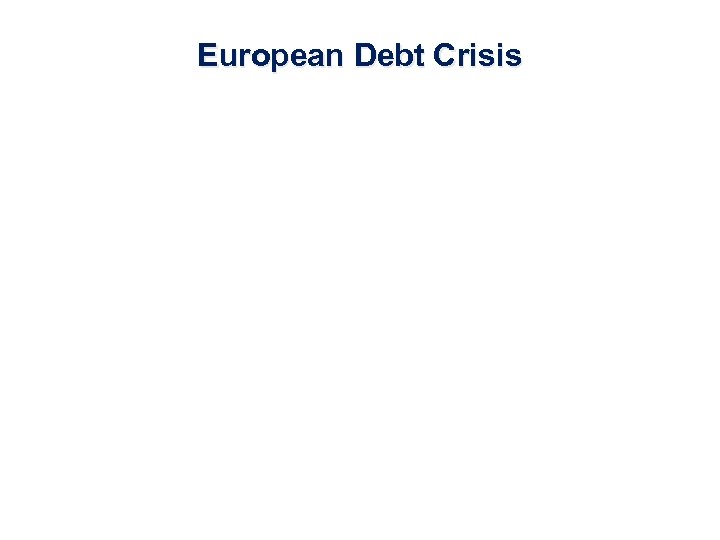 European Debt Crisis